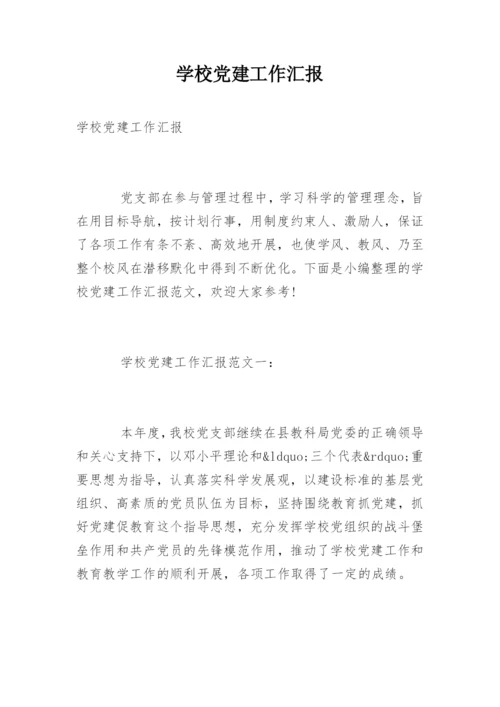 学校党建工作汇报

学校党建工作汇报

党支部在参与管理过程中，学习科学的管理理念，旨在用目标导航，按计划行事，用制度约束人、激励人，保证了各项工作有条不紊、高效地开展，也使学风、教风、乃至整个校风在潜移默化中得到不断优化。下面是小编整理的学校党建工作汇报范文，欢迎大家参考！

学校党建工作汇报范文一：

本年度，我校党支部继续在县教科局党委的正确领导和关心支持下，以邓小平理论和&ldquo;三个代表&rdquo;重要思想为指导，认真落实科学发展观，以建设标准的基层党组织、高素质的党员队伍为目标，坚持围绕教育抓党建，抓好党建促教育这个指导思想，充分发挥学校党组织的战斗堡垒作用和共产党员的先锋模范作用，推动了学校党建工作和教育教学工作的顺利开展，各项工作取得了一定的成绩。